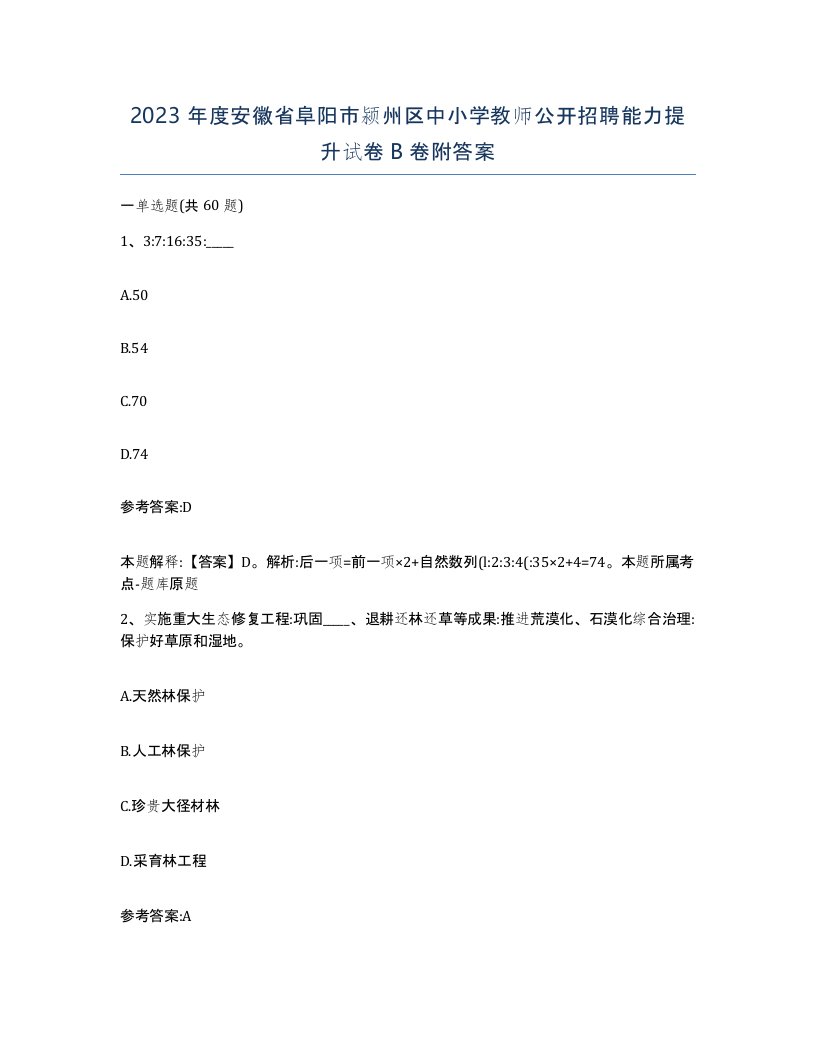 2023 年度安徽省阜阳市颍州区中小学教师公开招聘能力提升试卷 B 卷附答案

一单选题(共 60 题)

1、3:7:16:35:____

A.50

B.54

C.70

D.74

参考答案:D

本题解释:【答案】D。解析:后一项=前一项×2+自然数列(l:2:3:4(:35×2+4=74。本题所属考点-题库原题

2、实施重大生态修复工程:巩固____、退耕还林还草等成果:推进荒漠化、石漠化综合治理:保护好草原和湿地。

A.天然林保护

B.人工林保护

C.珍贵大径材林

D.采育林工程

参考答案:A